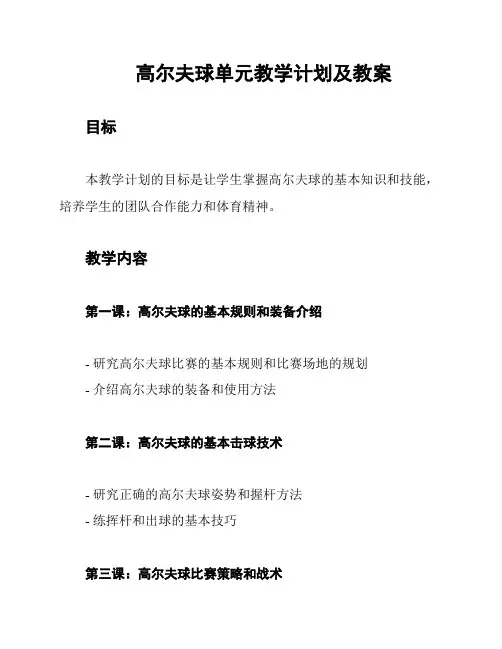 高尔夫球单元教学计划及教案

目标

本教学计划的目标是让学生掌握高尔夫球的基本知识和技能，培养学生的团队合作能力和体育精神。

教学内容

第一课：高尔夫球的基本规则和装备介绍

- 研究高尔夫球比赛的基本规则和比赛场地的规划
- 介绍高尔夫球的装备和使用方法

第二课：高尔夫球的基本击球技术

- 研究正确的高尔夫球姿势和握杆方法
- 练挥杆和出球的基本技巧

第三课：高尔夫球比赛策略和战术